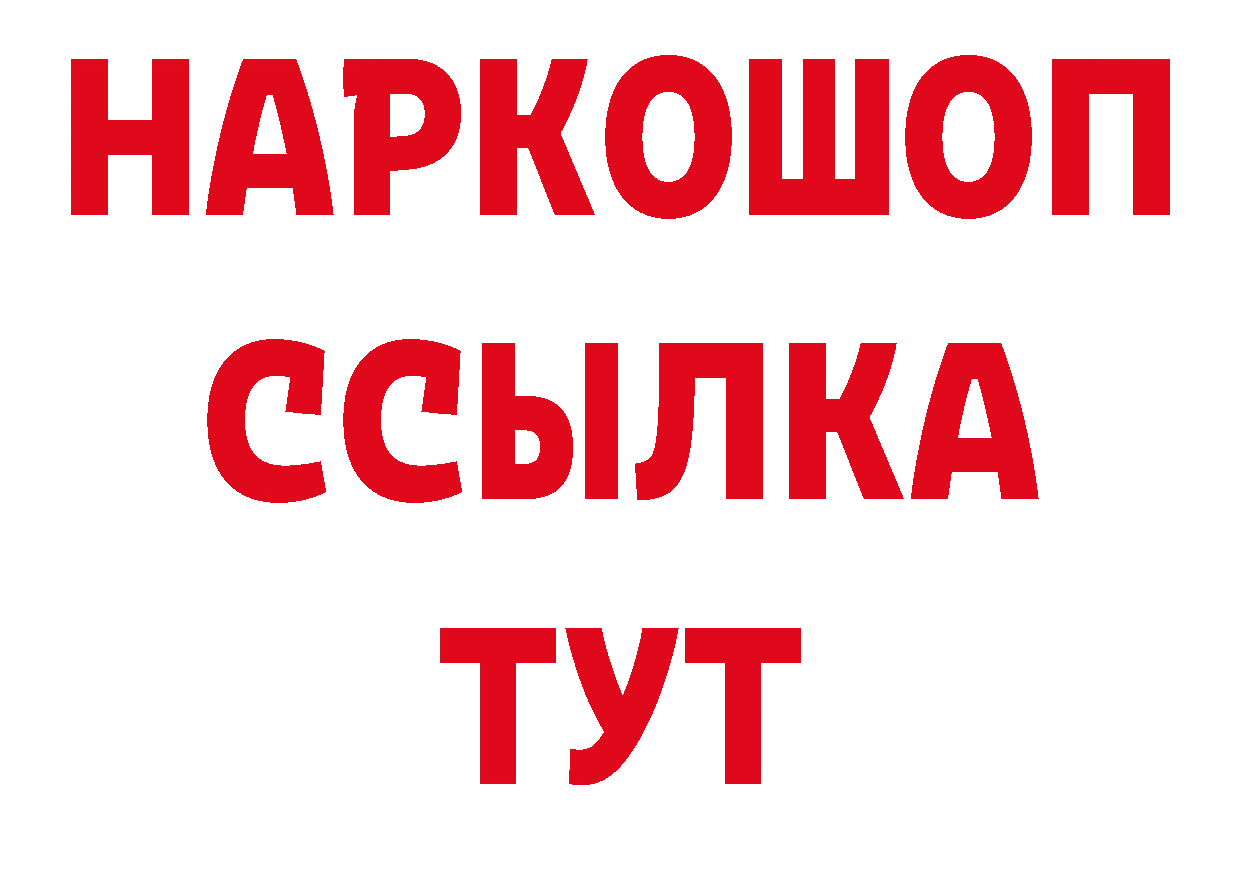 НАРКОШОП
ССЫЛКА
ТУТ